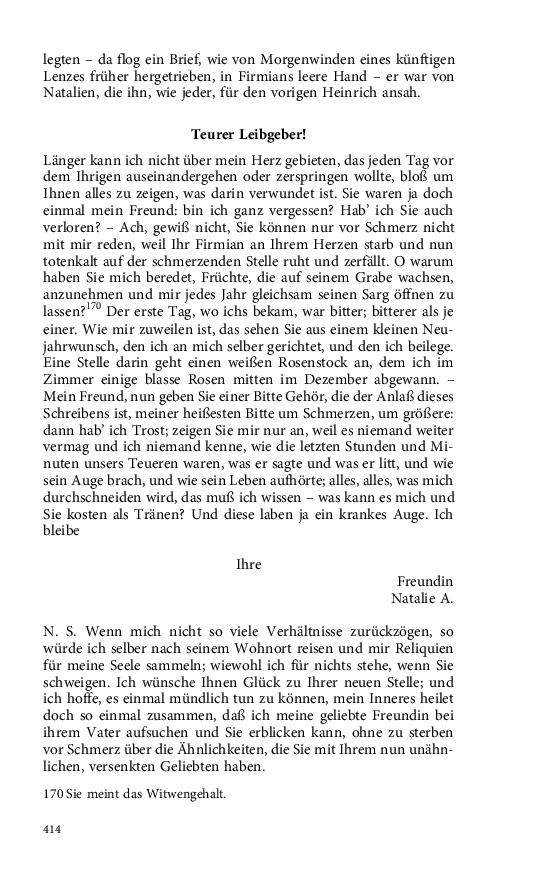 legten – da flog ein Brief, wie von Morgenwinden eines künftigen Lenzes früher hergetrieben, in Firmians leere Hand – er war von Natalien, die ihn, wie jeder, für den vorigen Heinrich ansah.

Teurer Leibgeber!

Länger kann ich nicht über mein Herz gebieten, das jeden Tag vor dem Ihrigen auseinandergehen oder zerspringen wollte, bloß um Ihnen alles zu zeigen, was darin verwundet ist. Sie waren ja doch einmal mein Freund: bin ich ganz vergessen? Hab' ich Sie auch verloren? – Ach, gewiß nicht, Sie können nur vor Schmerz nicht mit mir reden, weil Ihr Firmian an Ihrem Herzen starb und nun totenkalt auf der schmerzenden Stelle ruht und zerfällt. O warum haben Sie mich beredet, Früchte, die auf seinem Grabe wachsen, anzunehmen und mir jedes Jahr gleichsam seinen Sarg öffnen zu lassen?$^{170}$ Der erste Tag, wo ichs bekam, war bitter; bitterer als je einer. Wie mir zuweilen ist, das sehen Sie aus einem kleinen Neujahrwunsch, den ich an mich selber gerichtet, und den ich beilege. Eine Stelle darin geht einen weißen Rosenstock an, dem ich im Zimmer einige blasse Rosen mitten im Dezember abgewann. – Mein Freund, nun geben Sie einer Bitte Gehör, die der Anlaß dieses Schreibens ist, meiner heißesten Bitte um Schmerzen, um größere: dann hab' ich Trost; zeigen Sie mir nur an, weil es niemand weiter vermag und ich niemand kenne, wie die letzten Stunden und Minuten unsers Teueren waren, was er sagte und was er litt, und wie sein Auge brach, und wie sein Leben aufhörte; alles, alles, was mich durchschneiden wird, das muß ich wissen – was kann es mich und Sie kosten als Tränen? Und diese laben ja ein krankes Auge. Ich bleibe

Ihre

Freundin
Natalie A.

N. S. Wenn mich nicht so viele Verhältnisse zurückzögen, so würde ich selber nach seinem Wohnort reisen und mir Reliquien für meine Seele sammeln; wiewohl ich für nichts stehe, wenn Sie schweigen. Ich wünsche Ihnen Glück zu Ihrer neuen Stelle; und ich hoffe, es einmal mündlich tun zu können, mein Inneres heilet doch so einmal zusammen, daß ich meine geliebte Freundin bei ihrem Vater aufsuchen und Sie erblicken kann, ohne zu sterben vor Schmerz über die Ähnlichkeiten, die Sie mit Ihrem nun unähnlichen, versenkten Geliebten haben.

170 Sie meint das Witwengehalt.

414